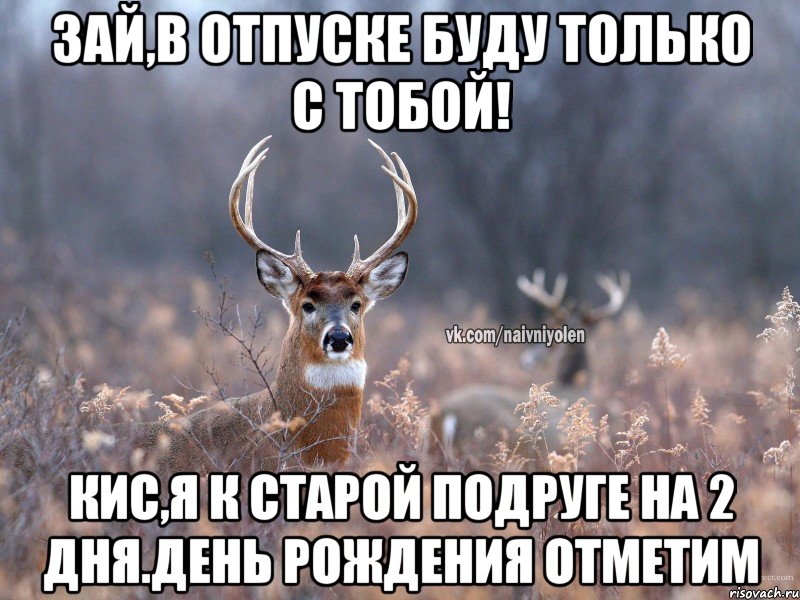 ЗАЙ,В ОТПУСКЕ БУДУ ТОЛЬКО С ТОБОЙ!

vk.com/naivniyolen

КИС,Я К СТАРОЙ ПОДРУГЕ НА 2 ДНЯ.ДЕНЬ РОЖДЕНИЯ ОТМЕТИМ

risovach.ru